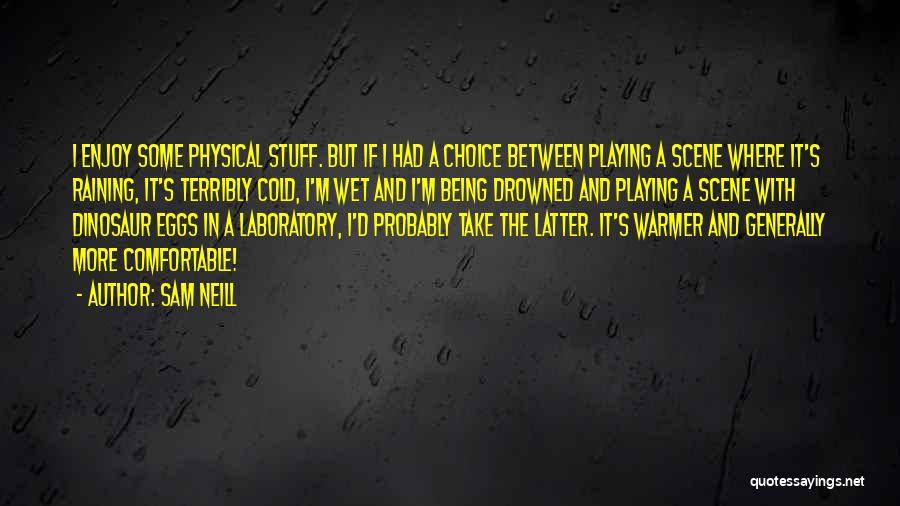 I ENJOY SOME PHYSICAL STUFF. BUT IF I HAD A CHOICE BETWEEN PLAYING A SCENE WHERE IT'S RAINING, IT'S TERRIBLY COLD, I'M WET AND I'M BEING DROWNED AND PLAYING A SCENE WITH DINOSAUR EGGS IN A LABORATORY, I'D PROBABLY TAKE THE LATTER. IT'S WARMER AND GENERALLY MORE COMFORTABLE!

- AUTHOR: SAM NEILL

quotessayings.net